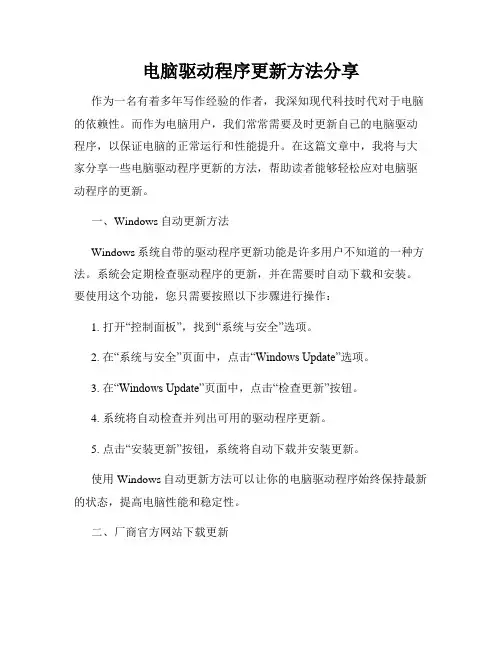 电脑驱动程序更新方法分享

作为一名有着多年写作经验的作者，我深知现代科技时代对于电脑的依赖性。而作为电脑用户，我们常常需要及时更新自己的电脑驱动程序，以保证电脑的正常运行和性能提升。在这篇文章中，我将与大家分享一些电脑驱动程序更新的方法，帮助读者能够轻松应对电脑驱动程序的更新。

一、Windows 自动更新方法

Windows 系统自带的驱动程序更新功能是许多用户不知道的一种方法。系统会定期检查驱动程序的更新，并在需要时自动下载和安装。要使用这个功能，您只需要按照以下步骤进行操作：

1. 打开“控制面板”，找到“系统与安全”选项。

2. 在“系统与安全”页面中，点击“Windows Update”选项。

3. 在“Windows Update”页面中，点击“检查更新”按钮。

4. 系统将自动检查并列出可用的驱动程序更新。

5. 点击“安装更新”按钮，系统将自动下载并安装更新。

使用 Windows 自动更新方法可以让你的电脑驱动程序始终保持最新的状态，提高电脑性能和稳定性。

二、厂商官方网站下载更新